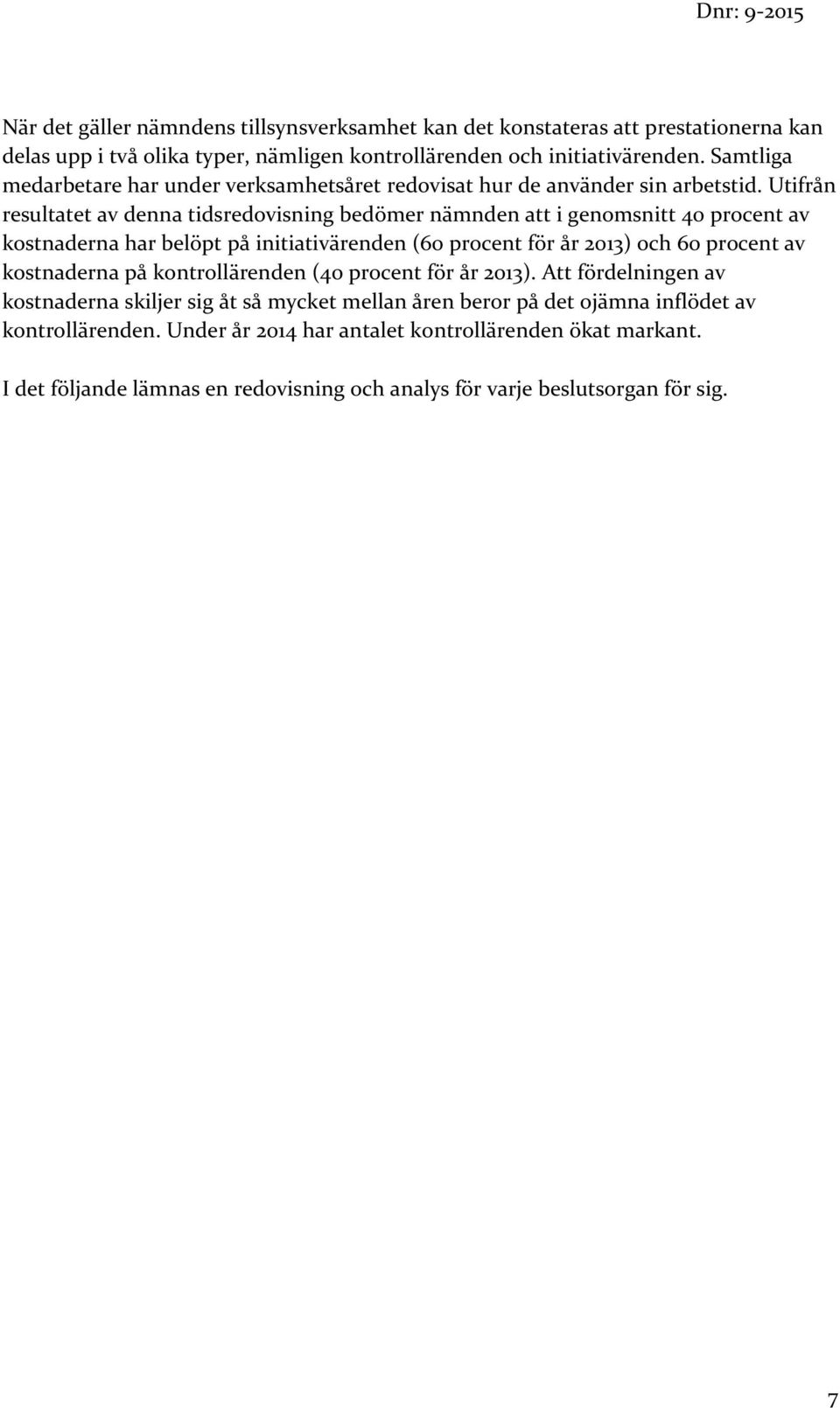 Dnr: 9-2015

När det gäller nämndens tillsynsverksamhet kan det konstateras att prestationerna kan delas upp i två olika typer, nämligen kontrollärenden och initiativärenden. Samtliga medarbetare har under verksamhetsåret redovisat hur de använder sin arbetstid. Utifrån resultatet av denna tidsredovisning bedömer nämnden att i genomsnitt 40 procent av kostnaderna har belöpt på initiativärenden (60 procent för år 2013) och 60 procent av kostnaderna på kontrollärenden (40 procent för år 2013). Att fördelningen av kostnaderna skiljer sig åt så mycket mellan åren beror på det ojämna inflödet av kontrollärenden. Under år 2014 har antalet kontrollärenden ökat markant.

I det följande lämnas en redovisning och analys för varje beslutsorgan för sig.

7